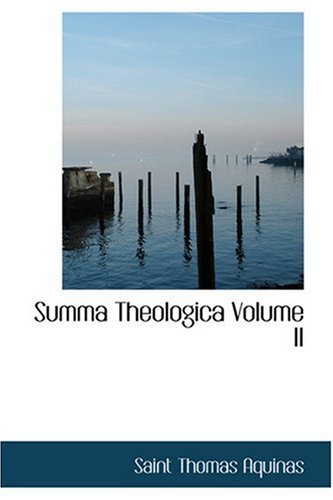 Summa Theologica Volume II

Saint Thomas Aquinas